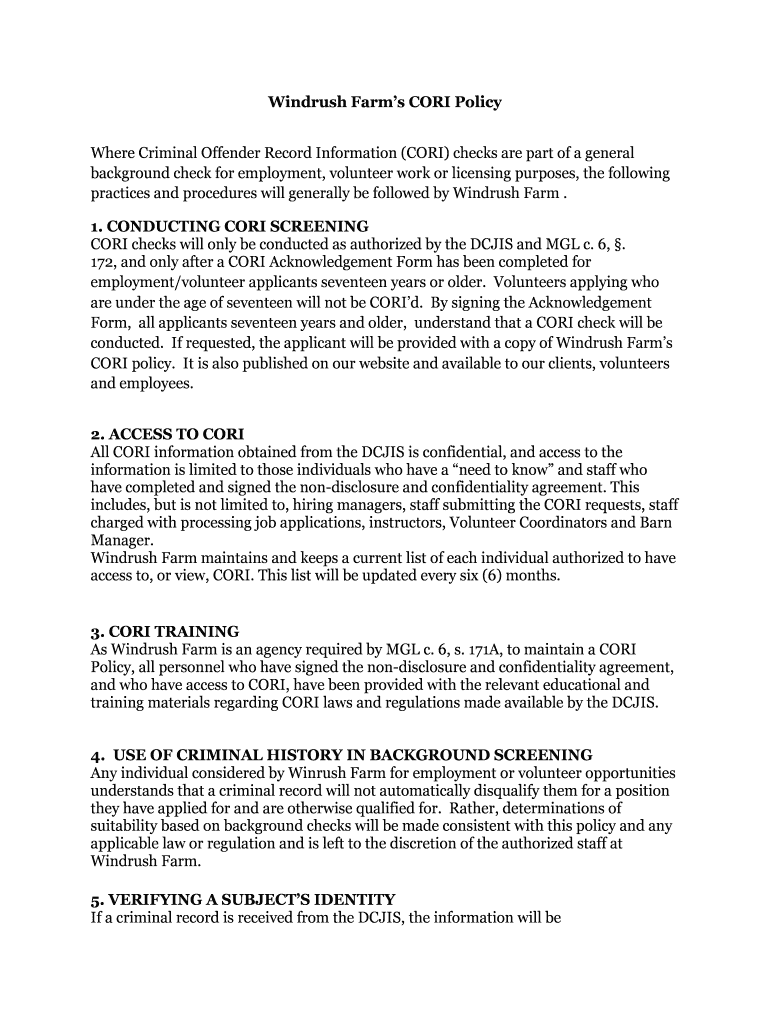 Windrush Farm's CORI Policy

Where Criminal Offender Record Information (CORI) checks are part of a general background check for employment, volunteer work or licensing purposes, the following practices and procedures will generally be followed by Windrush Farm .

1. CONDUCTING CORI SCREENING
CORI checks will only be conducted as authorized by the DCJIS and MGL c. 6, §. 172, and only after a CORI Acknowledgement Form has been completed for employment/volunteer applicants seventeen years or older. Volunteers applying who are under the age of seventeen will not be CORI'd. By signing the Acknowledgement Form, all applicants seventeen years and older, understand that a CORI check will be conducted. If requested, the applicant will be provided with a copy of Windrush Farm's CORI policy. It is also published on our website and available to our clients, volunteers and employees.

2. ACCESS TO CORI
All CORI information obtained from the DCJIS is confidential, and access to the information is limited to those individuals who have a "need to know" and staff who have completed and signed the non-disclosure and confidentiality agreement. This includes, but is not limited to, hiring managers, staff submitting the CORI requests, staff charged with processing job applications, instructors, Volunteer Coordinators and Barn Manager.
Windrush Farm maintains and keeps a current list of each individual authorized to have access to, or view, CORI. This list will be updated every six (6) months.

3. CORI TRAINING
As Windrush Farm is an agency required by MGL c. 6, s. 171A, to maintain a CORI Policy, all personnel who have signed the non-disclosure and confidentiality agreement, and who have access to CORI, have been provided with the relevant educational and training materials regarding CORI laws and regulations made available by the DCJIS.

4. USE OF CRIMINAL HISTORY IN BACKGROUND SCREENING
Any individual considered by Winrush Farm for employment or volunteer opportunities understands that a criminal record will not automatically disqualify them for a position they have applied for and are otherwise qualified for. Rather, determinations of suitability based on background checks will be made consistent with this policy and any applicable law or regulation and is left to the discretion of the authorized staff at Windrush Farm.

5. VERIFYING A SUBJECT'S IDENTITY
If a criminal record is received from the DCJIS, the information will be